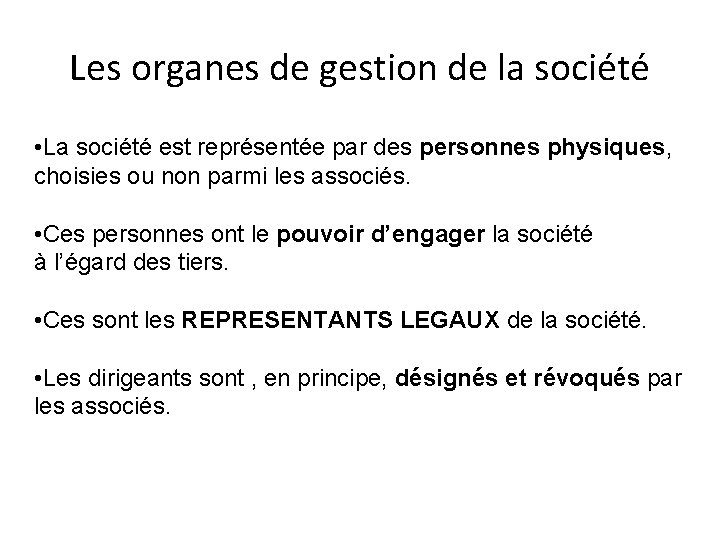 Les organes de gestion de la société

•La société est représentée par des personnes physiques, choisies ou non parmi les associés.

•Ces personnes ont le pouvoir d'engager la société à l'égard des tiers.

•Ces sont les REPRESENTANTS LEGAUX de la société.

•Les dirigeants sont , en principe, désignés et révoqués par les associés.